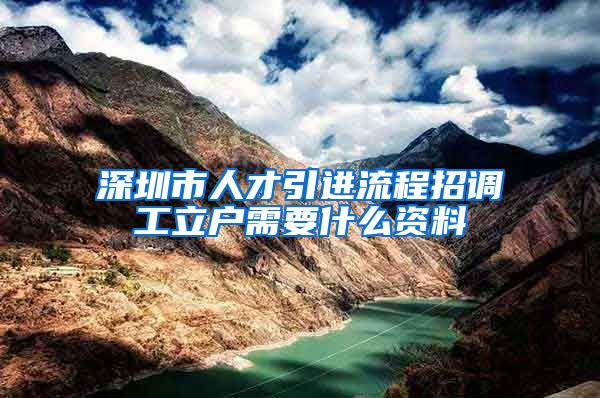 深圳市人才引进流程招调工立户需要什么资料